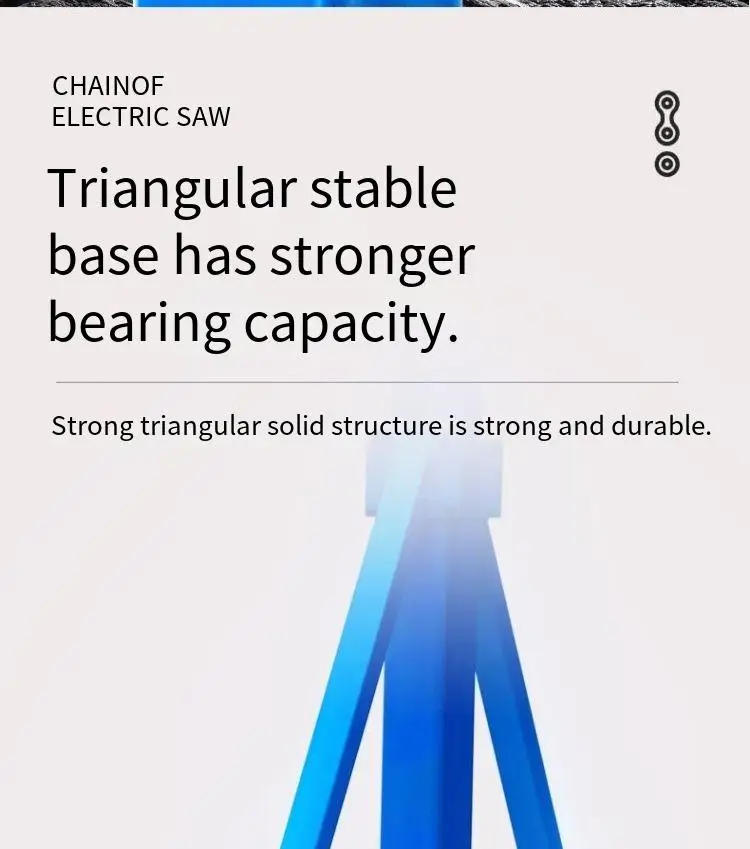 CHAINOF
ELECTRIC SAW

Triangular stable base has stronger bearing capacity.

Strong triangular solid structure is strong and durable.